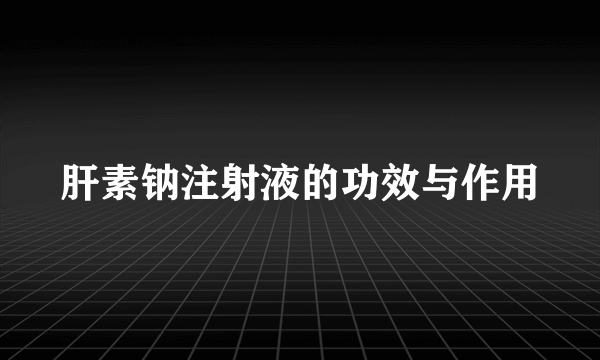 肝素钠注射液的功效与作用